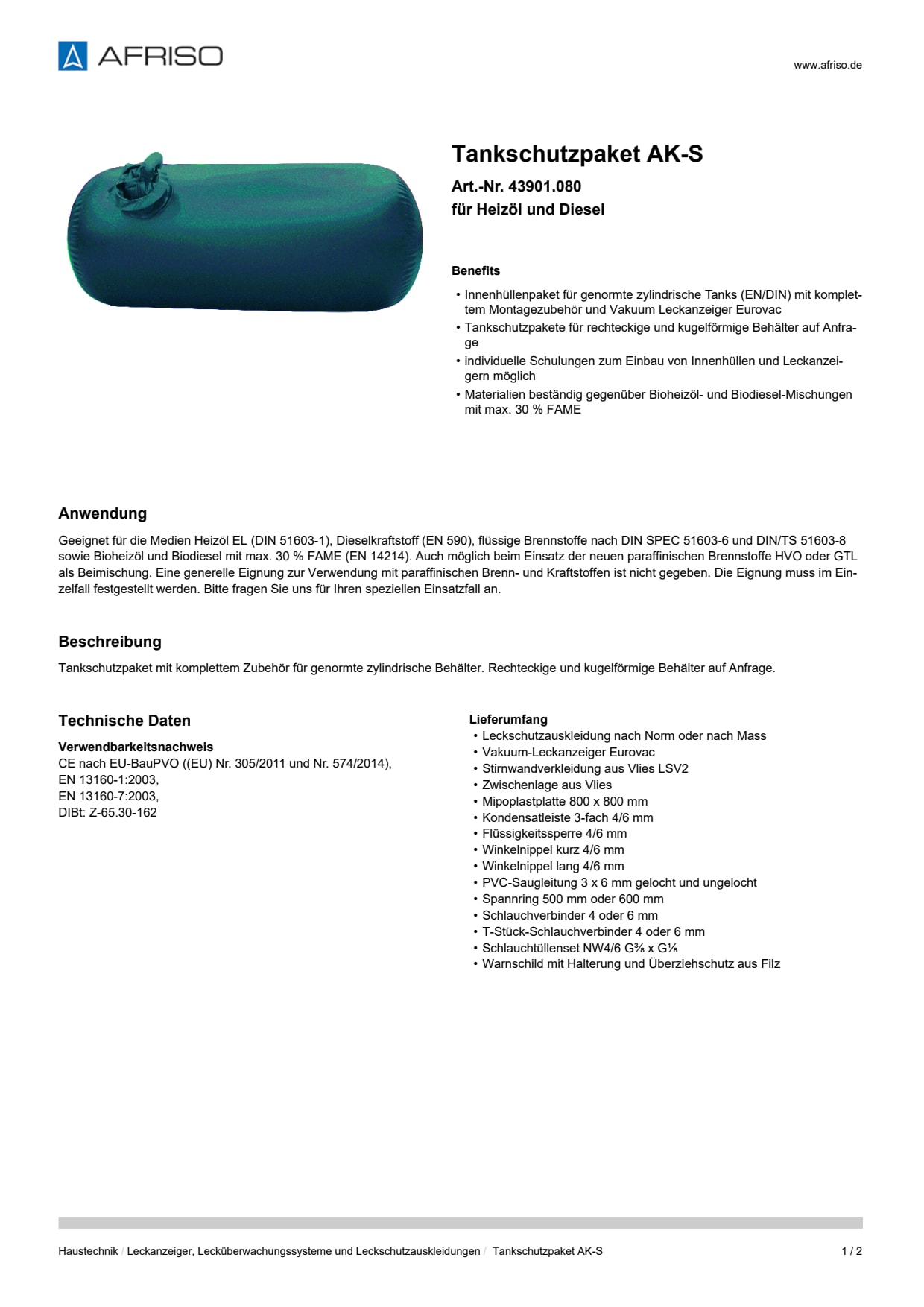 AFRISO

www.afriso.de

Tankschutzpaket AK-S

Art.-Nr. 43901.080
für Heizöl und Diesel

Benefits

• Innenhüllenpaket für genormte zylindrische Tanks (EN/DIN) mit komplettem Montagezubehör und Vakuum Leckanzeiger Eurovac
• Tankschutzpakete für rechteckige und kugelförmige Behälter auf Anfrage
• individuelle Schulungen zum Einbau von Innenhüllen und Leckanzeigern möglich
• Materialien beständig gegenüber Bioheizöl- und Biodiesel-Mischungen mit max. 30 % FAME

Anwendung

Geeignet für die Medien Heizöl EL (DIN 51603-1), Dieselkraftstoff (EN 590), flüssige Brennstoffe nach DIN SPEC 51603-6 und DIN/TS 51603-8 sowie Bioheizöl und Biodiesel mit max. 30 % FAME (EN 14214). Auch möglich beim Einsatz der neuen paraffinischen Brennstoffe HVO oder GTL als Beimischung. Eine generelle Eignung zur Verwendung mit paraffinischen Brenn- und Kraftstoffen ist nicht gegeben. Die Eignung muss im Einzelfall festgestellt werden. Bitte fragen Sie uns für Ihren speziellen Einsatzfall an.

Beschreibung

Tankschutzpaket mit komplettem Zubehör für genormte zylindrische Behälter. Rechteckige und kugelförmige Behälter auf Anfrage.

Technische Daten

Verwendbarkeitsnachweis
CE nach EU-BauPVO ((EU) Nr. 305/2011 und Nr. 574/2014),
EN 13160-1:2003,
EN 13160-7:2003,
DIBt: Z-65.30-162

Lieferumfang
• Leckschutzauskleidung nach Norm oder nach Mass
• Vakuum-Leckanzeiger Eurovac
• Stirnwandverkleidung aus Vlies LSV2
• Zwischenlage aus Vlies
• Mipoplastplatte 800 x 800 mm
• Kondensatleiste 3-fach 4/6 mm
• Flüssigkeitssperre 4/6 mm
• Winkelnippel kurz 4/6 mm
• Winkelnippel lang 4/6 mm
• PVC-Saugleitung 3 x 6 mm gelocht und ungelocht
• Spannring 500 mm oder 600 mm
• Schlauchverbinder 4 oder 6 mm
• T-Stück-Schlauchverbinder 4 oder 6 mm
• Schlauchtüllenset NW4/6 G⅜ x G⅛
• Warnschild mit Halterung und Überziehschutz aus Filz

Haustechnik / Leckanzeiger, Lecküberwachungssysteme und Leckschutzauskleidungen / Tankschutzpaket AK-S

1 / 2